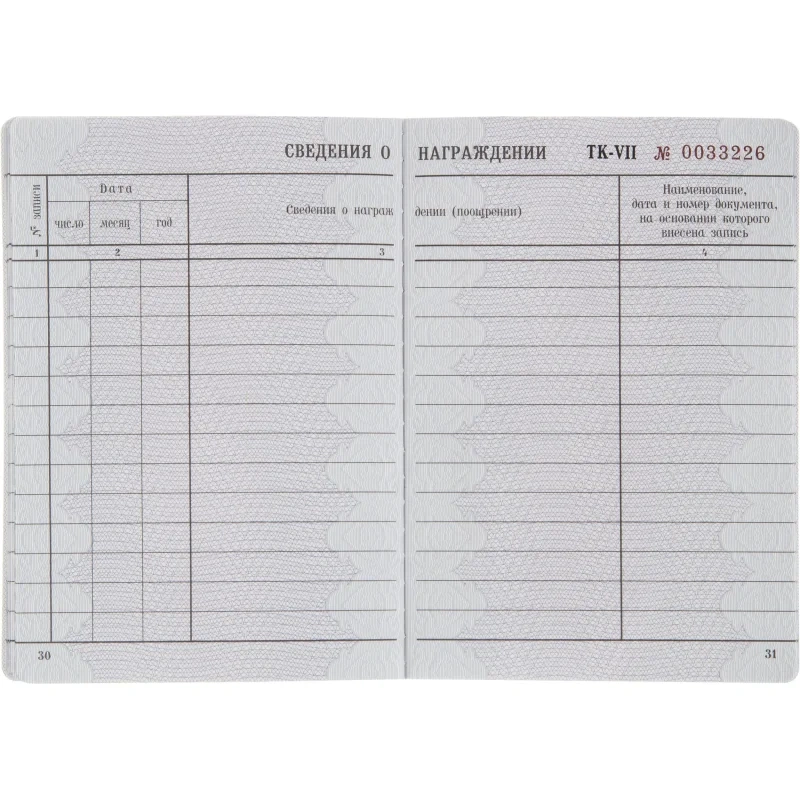 СВЕДЕНИЯ О НАГРАЖДЕНИИ ТК-VII № 0033226

| № записи | Дата | | | Сведения о награждении (поощрении) | Наименование, дата и номер документа, на основании которого внесена запись |
|---|---|---|---|---|---|
| | число | месяц | год | | |
| 1 | 2 | | | 3 | 4 |

30

31